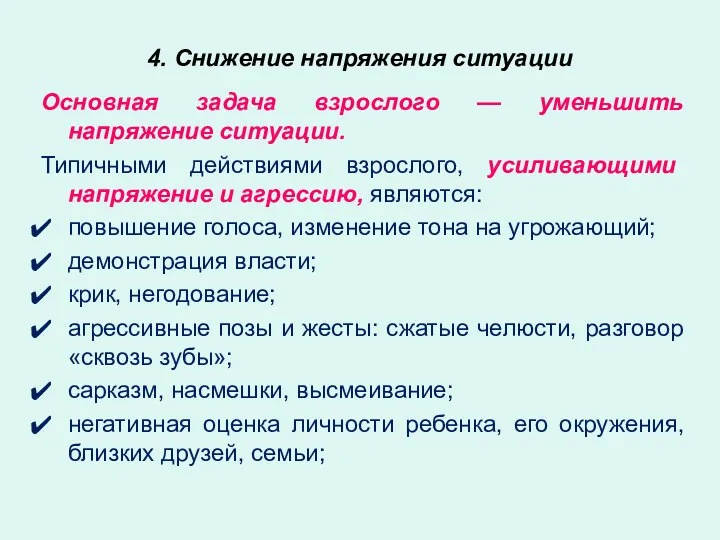 4. Снижение напряжения ситуации

Основная задача взрослого — уменьшить напряжение ситуации.

Типичными действиями взрослого, усиливающими напряжение и агрессию, являются:

✔ повышение голоса, изменение тона на угрожающий;
✔ демонстрация власти;
✔ крик, негодование;
✔ агрессивные позы и жесты: сжатые челюсти, разговор «сквозь зубы»;
✔ сарказм, насмешки, высмеивание;
✔ негативная оценка личности ребенка, его окружения, близких друзей, семьи;